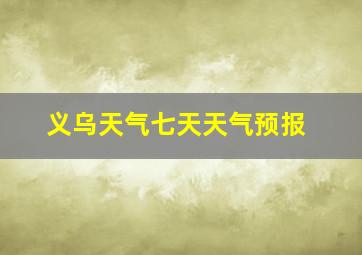 义乌天气七天天气预报